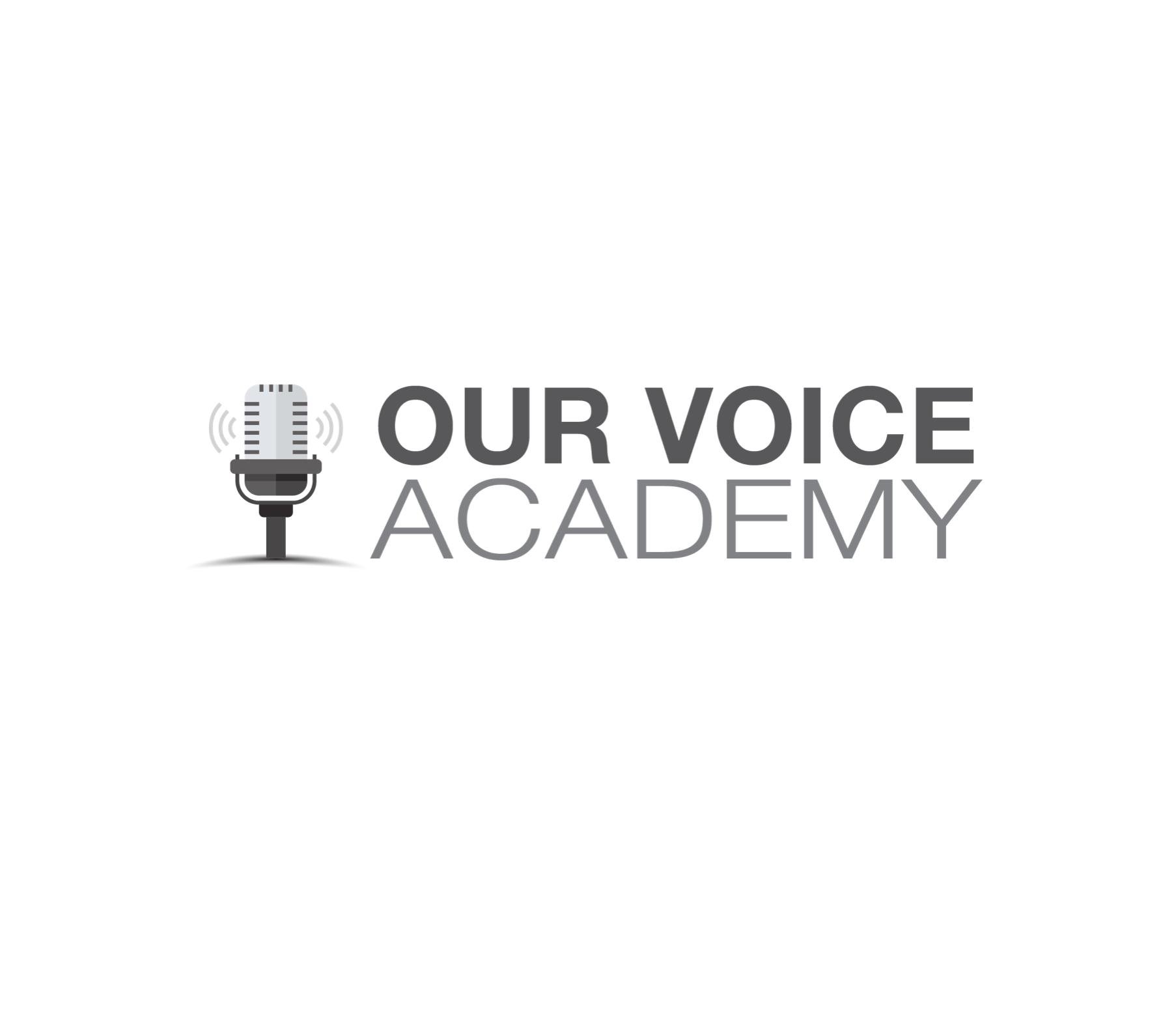 OUR VOICE
ACADEMY